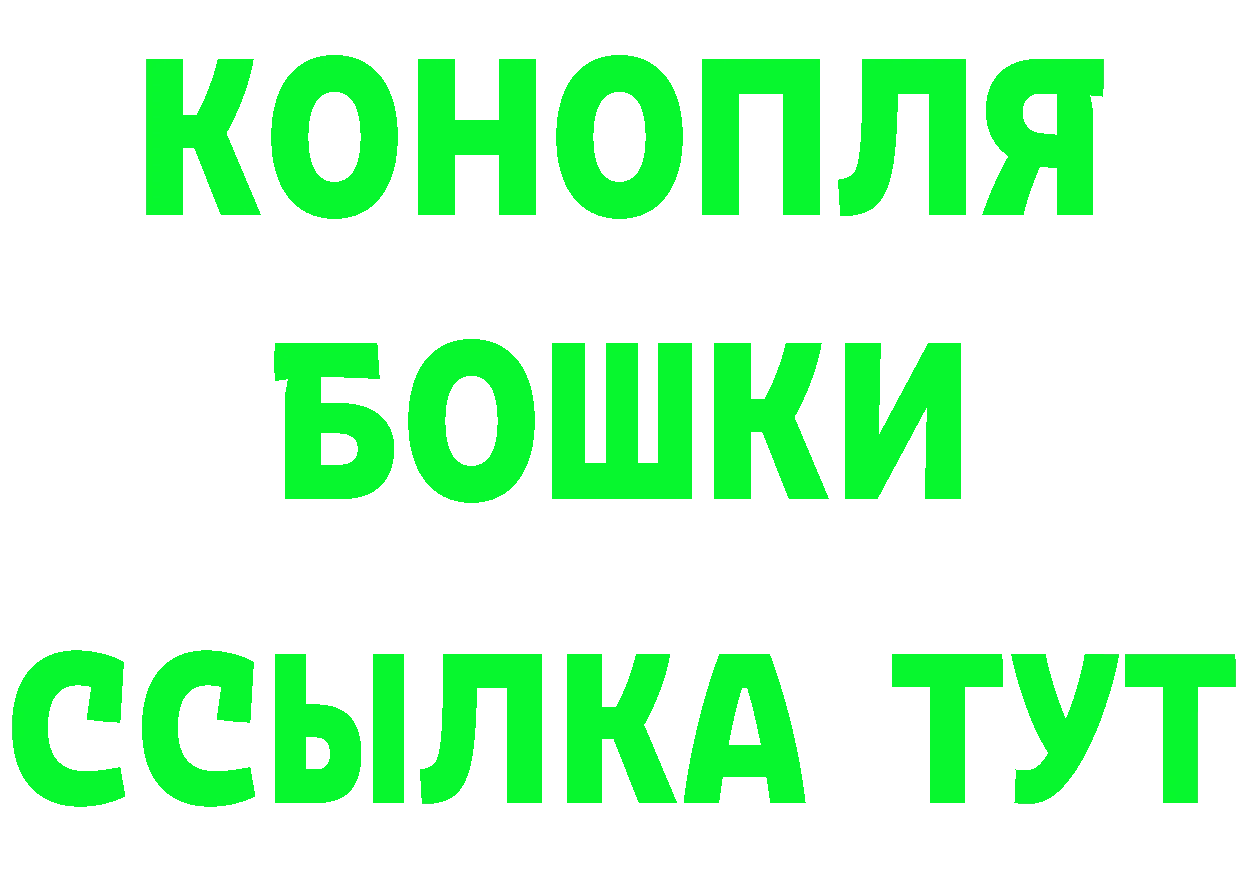 КОНОПЛЯ
БОШКИ
ССЫЛКА ТУТ